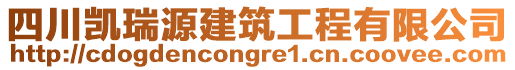 四川凯瑞源建筑工程有限公司
http://cdogdencongre1.cn.coovee.com